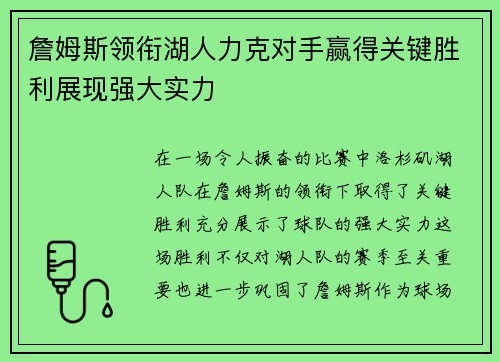 詹姆斯领衔湖人力克对手赢得关键胜利展现强大实力

在一场令人振奋的比赛中洛杉矶湖人队在詹姆斯的领衔下取得了关键胜利充分展示了球队的强大实力这场胜利不仅对湖人队的赛季至关重要也进一步巩固了詹姆斯作为球场